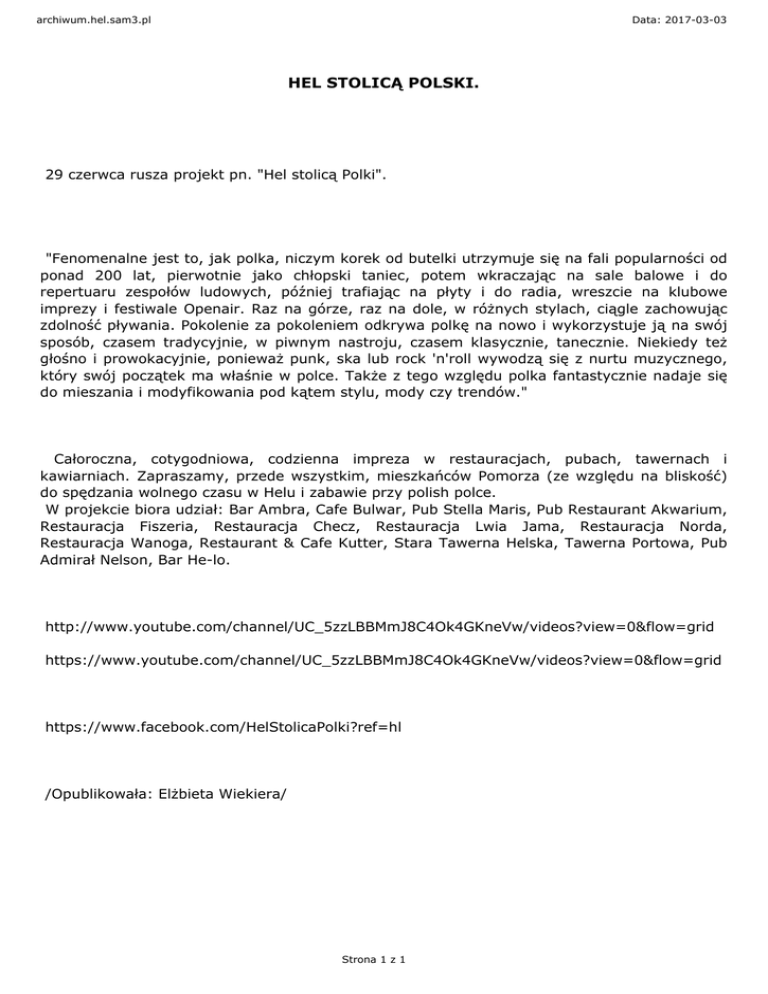 archiwum.hel.sam3.pl

Data: 2017-03-03

HEL STOLICĄ POLSKI.

29 czerwca rusza projekt pn. "Hel stolicą Polki".

"Fenomenalne jest to, jak polka, niczym korek od butelki utrzymuje się na fali popularności od ponad 200 lat, pierwotnie jako chłopski taniec, potem wkraczając na sale balowe i do repertuaru zespołów ludowych, później trafiając na płyty i do radia, wreszcie na klubowe imprezy i festiwale Openair. Raz na górze, raz na dole, w różnych stylach, ciągle zachowując zdolność pływania. Pokolenie za pokoleniem odkrywa polkę na nowo i wykorzystuje ją na swój sposób, czasem tradycyjnie, w piwnym nastroju, czasem klasycznie, tanecznie. Niekiedy też głośno i prowokacyjnie, ponieważ punk, ska lub rock 'n'roll wywodzą się z nurtu muzycznego, który swój początek ma właśnie w polce. Także z tego względu polka fantastycznie nadaje się do mieszania i modyfikowania pod kątem stylu, mody czy trendów."

Całoroczna, cotygodniowa, codzienna impreza w restauracjach, pubach, tawernach i kawiarniach. Zapraszamy, przede wszystkim, mieszkańców Pomorza (ze względu na bliskość) do spędzania wolnego czasu w Helu i zabawie przy polish polce.
W projekcie biora udział: Bar Ambra, Cafe Bulwar, Pub Stella Maris, Pub Restaurant Akwarium, Restauracja Fiszeria, Restauracja Checz, Restauracja Lwia Jama, Restauracja Norda, Restauracja Wanoga, Restaurant & Cafe Kutter, Stara Tawerna Helska, Tawerna Portowa, Pub Admirał Nelson, Bar He-lo.

http://www.youtube.com/channel/UC_5zzLBBMmJ8C4Ok4GKneVw/videos?view=0&flow=grid

https://www.youtube.com/channel/UC_5zzLBBMmJ8C4Ok4GKneVw/videos?view=0&flow=grid

https://www.facebook.com/HelStolicaPolki?ref=hl

/Opublikowała: Elżbieta Wiekiera/

Strona 1 z 1